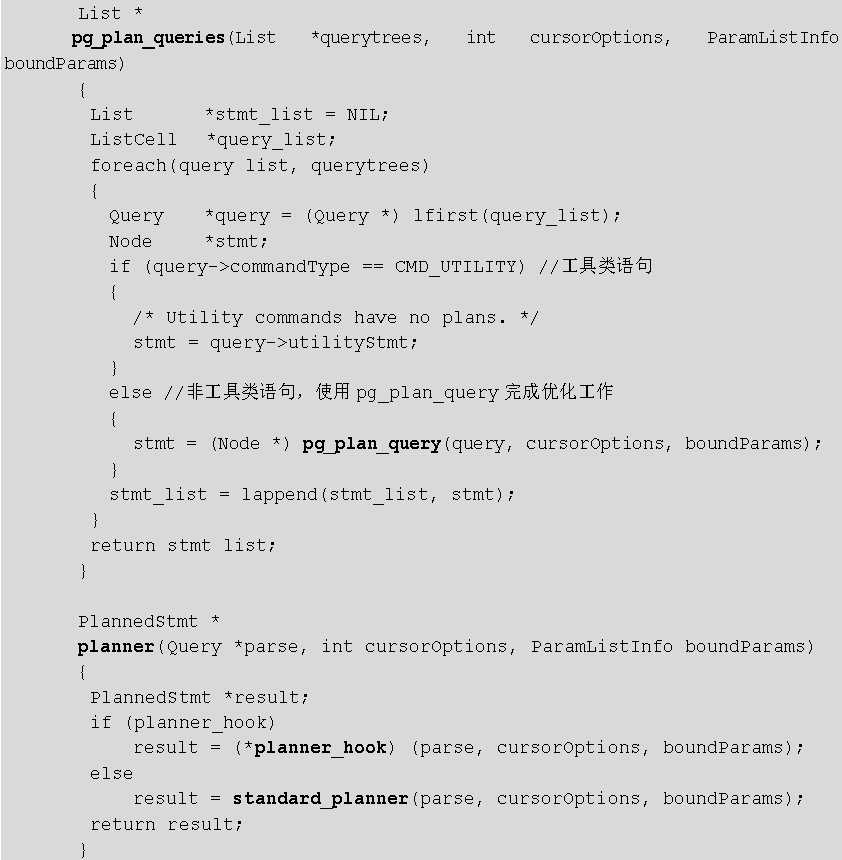 List *
pg_plan_queries(List *querytrees, int cursorOptions, ParamListInfo boundParams)
{
List *stmt_list = NIL;
ListCell *query_list;
foreach(query list, querytrees)
{
Query *query = (Query *) lfirst(query_list);
Node *stmt;
if (query->commandType == CMD_UTILITY) //工具类语句
{
/* Utility commands have no plans. */
stmt = query->utilityStmt;
}
else //非工具类语句，使用 pg_plan_query 完成优化工作
{
stmt = (Node *) pg_plan_query(query, cursorOptions, boundParams);
}
stmt_list = lappend(stmt_list, stmt);
}
return stmt list;
}

PlannedStmt *
planner(Query *parse, int cursorOptions, ParamListInfo boundParams)
{
PlannedStmt *result;
if (planner_hook)
result = (*planner_hook) (parse, cursorOptions, boundParams);
else
result = standard_planner(parse, cursorOptions, boundParams);
return result;
}